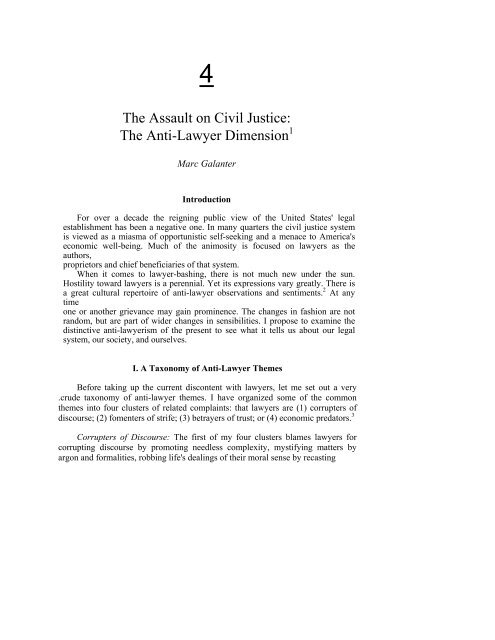 4

The Assault on Civil Justice: The Anti-Lawyer Dimension$^1$

Marc Galanter

Introduction

For over a decade the reigning public view of the United States' legal establishment has been a negative one. In many quarters the civil justice system is viewed as a miasma of opportunistic self-seeking and a menace to America's economic well-being. Much of the animosity is focused on lawyers as the authors,
proprietors and chief beneficiaries of that system.

When it comes to lawyer-bashing, there is not much new under the sun. Hostility toward lawyers is a perennial. Yet its expressions vary greatly. There is a great cultural repertoire of anti-lawyer observations and sentiments.$^2$ At any time
one or another grievance may gain prominence. The changes in fashion are not random, but are part of wider changes in sensibilities. I propose to examine the distinctive anti-lawyerism of the present to see what it tells us about our legal system, our society, and ourselves.

I. A Taxonomy of Anti-Lawyer Themes

Before taking up the current discontent with lawyers, let me set out a very .crude taxonomy of anti-lawyer themes. I have organized some of the common themes into four clusters of related complaints: that lawyers are (1) corrupters of discourse; (2) fomenters of strife; (3) betrayers of trust; or (4) economic predators.$^3$

Corrupters of Discourse: The first of my four clusters blames lawyers for corrupting discourse by promoting needless complexity, mystifying matters by argon and formalities, robbing life's dealings of their moral sense by recasting